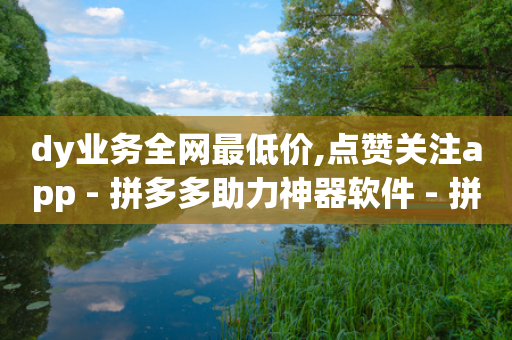 dy业务全网最低价,点赞关注app - 拼多多助力神器软件 - 拼